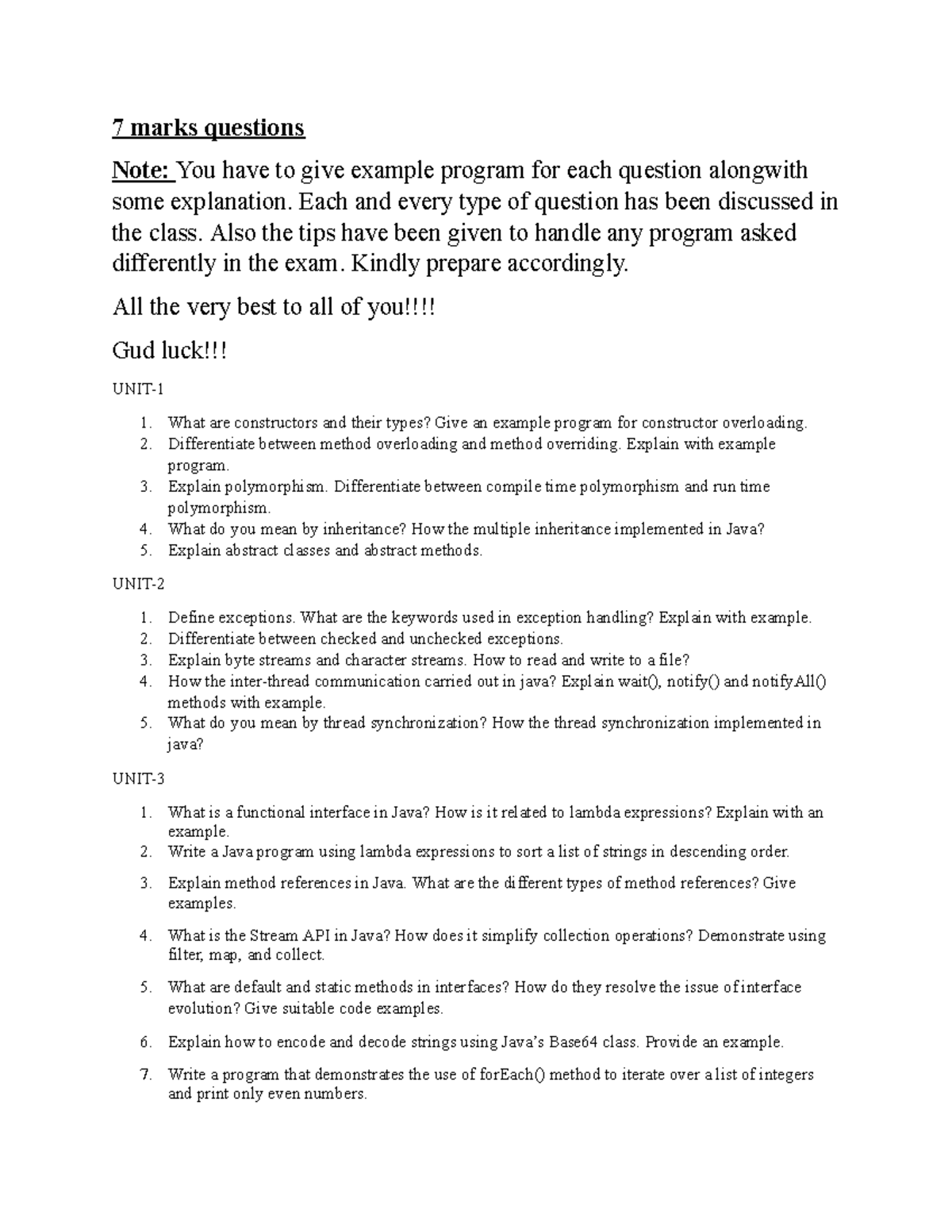 7 marks questions

Note: You have to give example program for each question alongwith some explanation. Each and every type of question has been discussed in the class. Also the tips have been given to handle any program asked differently in the exam. Kindly prepare accordingly.

All the very best to all of you!!!!

Gud luck!!!

UNIT-1

1. What are constructors and their types? Give an example program for constructor overloading.
2. Differentiate between method overloading and method overriding. Explain with example program.
3. Explain polymorphism. Differentiate between compile time polymorphism and run time polymorphism.
4. What do you mean by inheritance? How the multiple inheritance implemented in Java?
5. Explain abstract classes and abstract methods.

UNIT-2

1. Define exceptions. What are the keywords used in exception handling? Explain with example.
2. Differentiate between checked and unchecked exceptions.
3. Explain byte streams and character streams. How to read and write to a file?
4. How the inter-thread communication carried out in java? Explain wait(), notify() and notifyAll() methods with example.
5. What do you mean by thread synchronization? How the thread synchronization implemented in java?

UNIT-3

1. What is a functional interface in Java? How is it related to lambda expressions? Explain with an example.
2. Write a Java program using lambda expressions to sort a list of strings in descending order.
3. Explain method references in Java. What are the different types of method references? Give examples.
4. What is the Stream API in Java? How does it simplify collection operations? Demonstrate using filter, map, and collect.
5. What are default and static methods in interfaces? How do they resolve the issue of interface evolution? Give suitable code examples.
6. Explain how to encode and decode strings using Java's Base64 class. Provide an example.
7. Write a program that demonstrates the use of forEach() method to iterate over a list of integers and print only even numbers.